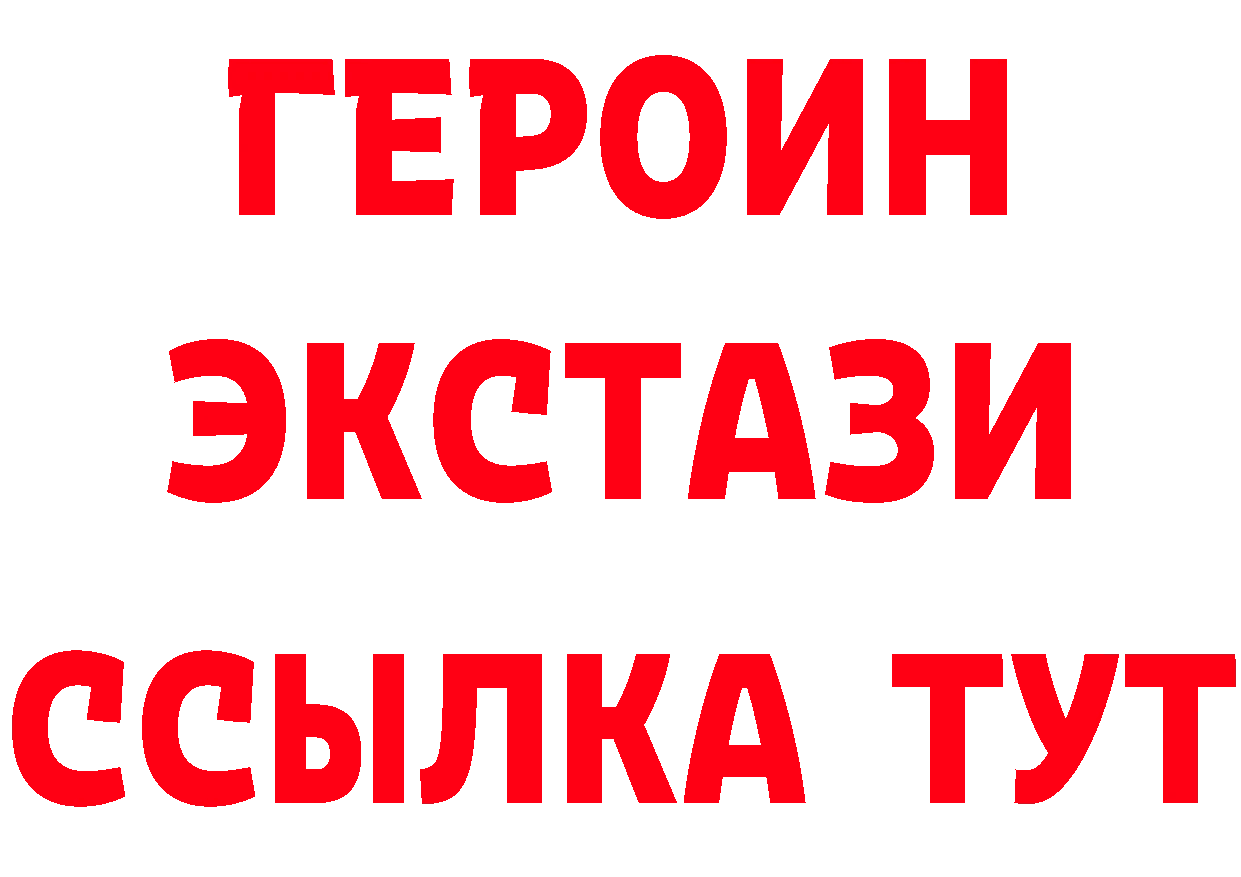 ГЕРОИН
ЭКСТАЗИ
ССЫЛКА ТУТ